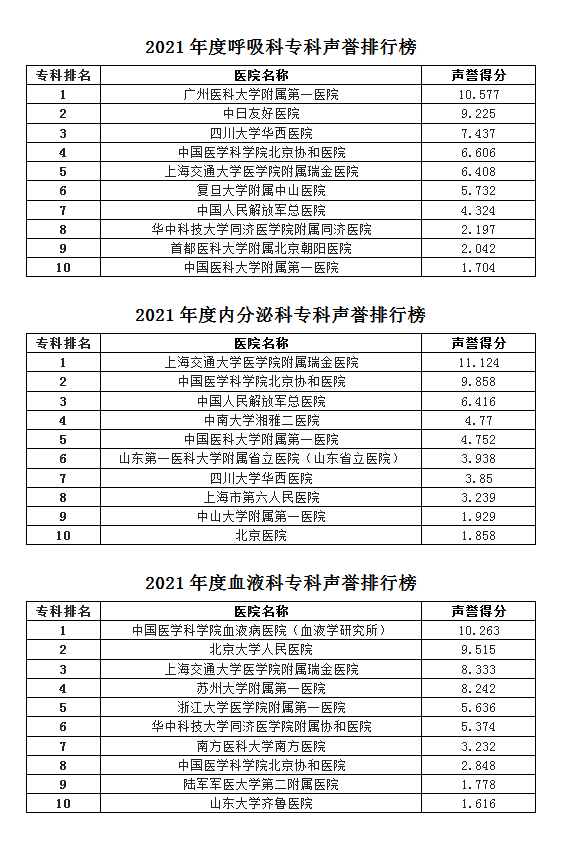 2021 年度呼吸科专科声誉排行榜

| 专科排名 | 医院名称 | 声誉得分 |
|---|---|---|
| 1 | 广州医科大学附属第一医院 | 10.577 |
| 2 | 中日友好医院 | 9.225 |
| 3 | 四川大学华西医院 | 7.437 |
| 4 | 中国医学科学院北京协和医院 | 6.606 |
| 5 | 上海交通大学医学院附属瑞金医院 | 6.408 |
| 6 | 复旦大学附属中山医院 | 5.732 |
| 7 | 中国人民解放军总医院 | 4.324 |
| 8 | 华中科技大学同济医学院附属同济医院 | 2.197 |
| 9 | 首都医科大学附属北京朝阳医院 | 2.042 |
| 10 | 中国医科大学附属第一医院 | 1.704 |

2021 年度内分泌科专科声誉排行榜

| 专科排名 | 医院名称 | 声誉得分 |
|---|---|---|
| 1 | 上海交通大学医学院附属瑞金医院 | 11.124 |
| 2 | 中国医学科学院北京协和医院 | 9.858 |
| 3 | 中国人民解放军总医院 | 6.416 |
| 4 | 中南大学湘雅二医院 | 4.77 |
| 5 | 中国医科大学附属第一医院 | 4.752 |
| 6 | 山东第一医科大学附属省立医院（山东省立医院） | 3.938 |
| 7 | 四川大学华西医院 | 3.85 |
| 8 | 上海市第六人民医院 | 3.239 |
| 9 | 中山大学附属第一医院 | 1.929 |
| 10 | 北京医院 | 1.858 |

2021 年度血液科专科声誉排行榜

| 专科排名 | 医院名称 | 声誉得分 |
|---|---|---|
| 1 | 中国医学科学院血液病医院（血液学研究所） | 10.263 |
| 2 | 北京大学人民医院 | 9.515 |
| 3 | 上海交通大学医学院附属瑞金医院 | 8.333 |
| 4 | 苏州大学附属第一医院 | 8.242 |
| 5 | 浙江大学医学院附属第一医院 | 5.636 |
| 6 | 华中科技大学同济医学院附属协和医院 | 5.374 |
| 7 | 南方医科大学南方医院 | 3.232 |
| 8 | 中国医学科学院北京协和医院 | 2.848 |
| 9 | 陆军军医大学第二附属医院 | 1.778 |
| 10 | 山东大学齐鲁医院 | 1.616 |